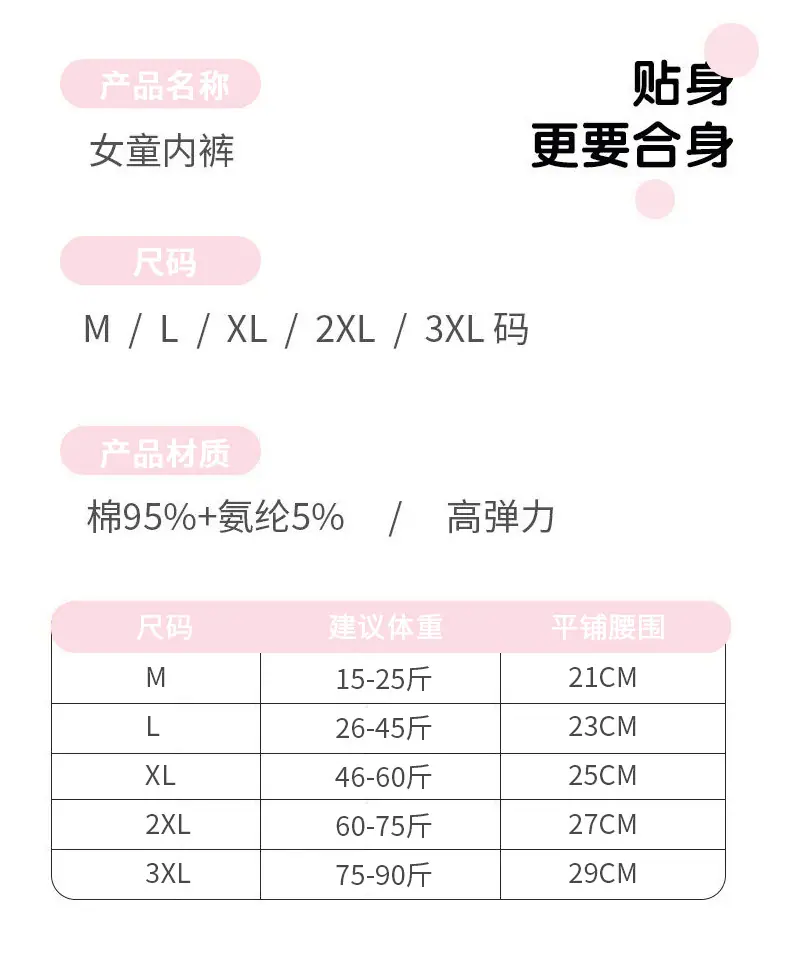 产品名称

女童内裤

贴身
更要合身

尺码

M / L / XL / 2XL / 3XL码

产品材质

棉95%+氨纶5% / 高弹力

| 尺码 | 建议体重 | 平铺腰围 |
|---|---|---|
| M | 15-25斤 | 21CM |
| L | 26-45斤 | 23CM |
| XL | 46-60斤 | 25CM |
| 2XL | 60-75斤 | 27CM |
| 3XL | 75-90斤 | 29CM |